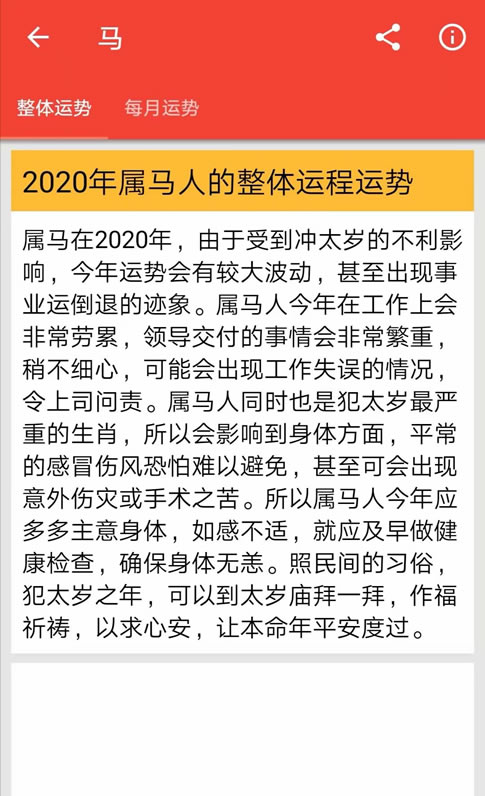 马

整体运势 每月运势

2020年属马人的整体运程运势

属马在2020年，由于受到冲太岁的不利影响，今年运势会有较大波动，甚至出现事业运倒退的迹象。属马人今年在工作上会非常劳累，领导交付的事情会非常繁重，稍不细心，可能会出现工作失误的情况，令上司问责。属马人同时也是犯太岁最严重的生肖，所以会影响到身体方面，平常的感冒伤风恐怕难以避免，甚至可会出现意外伤灾或手术之苦。所以属马人今年应多多主意身体，如感不适，就应及早做健康检查，确保身体无恙。照民间的习俗，犯太岁之年，可以到太岁庙拜一拜，作福祈祷，以求心安，让本命年平安度过。